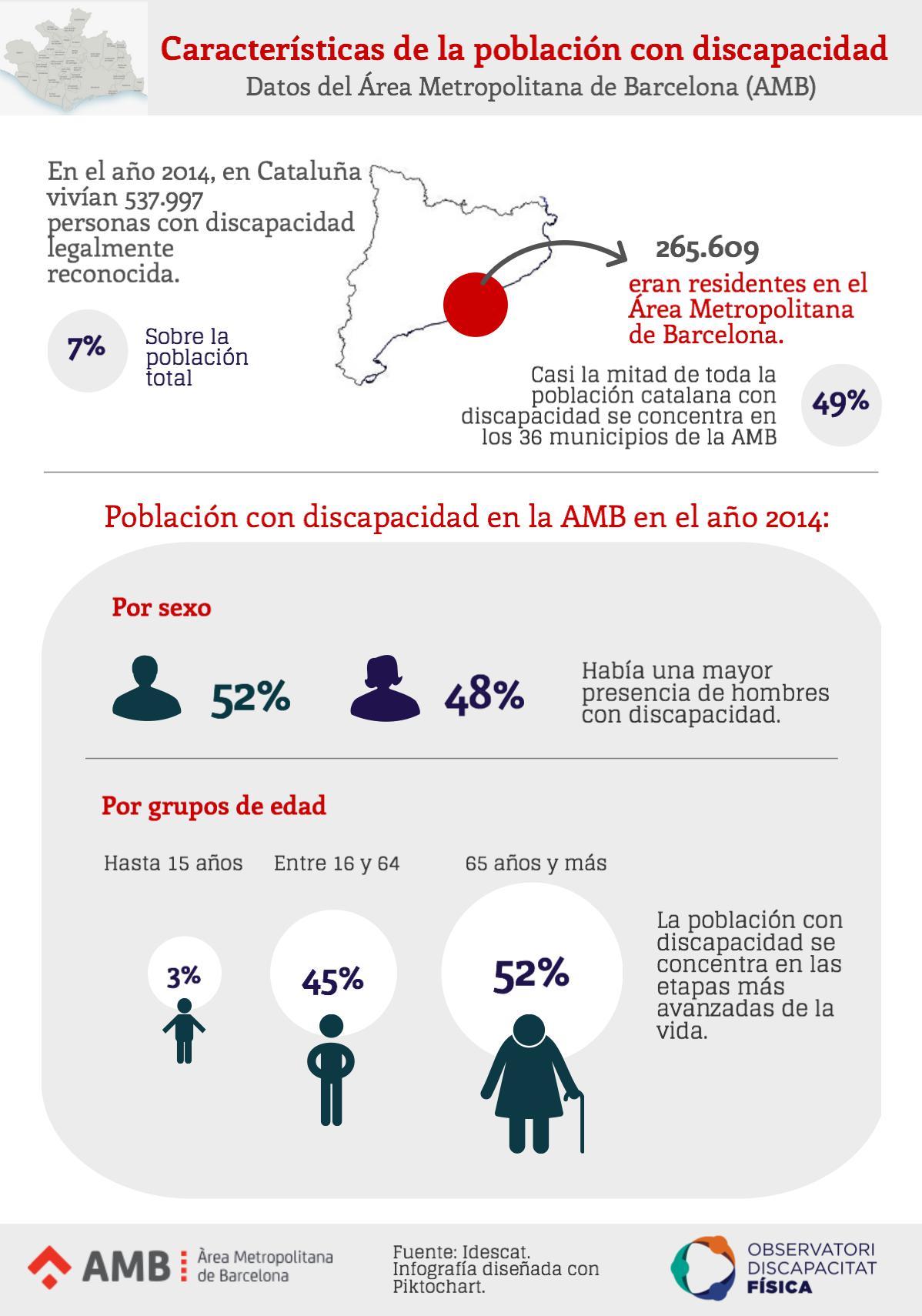 Características de la población con discapacidad
Datos del Área Metropolitana de Barcelona (AMB)

En el año 2014, en Cataluña vivían 537.997 personas con discapacidad legalmente reconocida.

7% Sobre la población total

265.609
eran residentes en el Área Metropolitana de Barcelona.

Casi la mitad de toda la población catalana con discapacidad se concentra en los 36 municipios de la AMB 49%

Población con discapacidad en la AMB en el año 2014:

Por sexo

52% 48% Había una mayor presencia de hombres con discapacidad.

Por grupos de edad

Hasta 15 años Entre 16 y 64 65 años y más

3% 45% 52%

La población con discapacidad se concentra en las etapas más avanzadas de la vida.

AMB Àrea Metropolitana de Barcelona

Fuente: Idescat.
Infografía diseñada con Piktochart.

OBSERVATORI DISCAPACITAT FÍSICA